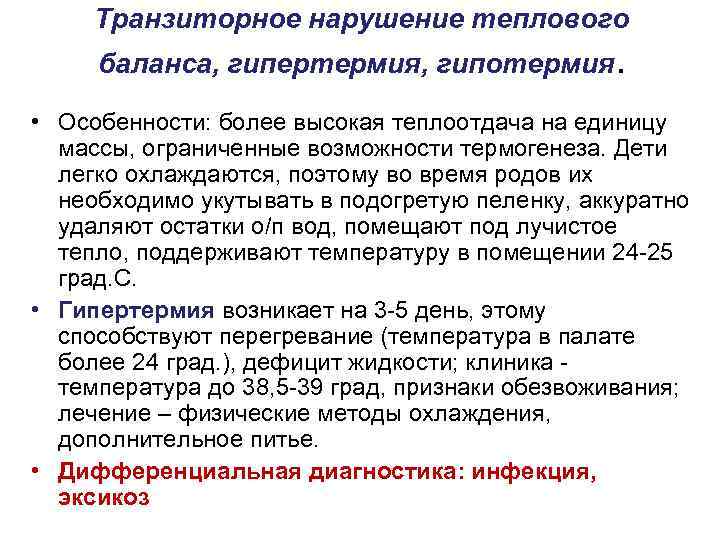 Транзиторное нарушение теплового баланса, гипертермия, гипотермия.

• Особенности: более высокая теплоотдача на единицу массы, ограниченные возможности термогенеза. Дети легко охлаждаются, поэтому во время родов их необходимо укутывать в подогретую пеленку, аккуратно удаляют остатки о/п вод, помещают под лучистое тепло, поддерживают температуру в помещении 24-25 град.С.

• Гипертермия возникает на 3-5 день, этому способствуют перегревание (температура в палате более 24 град.), дефицит жидкости; клиника - температура до 38,5-39 град, признаки обезвоживания; лечение – физические методы охлаждения, дополнительное питье.

• Дифференциальная диагностика: инфекция, эксикоз